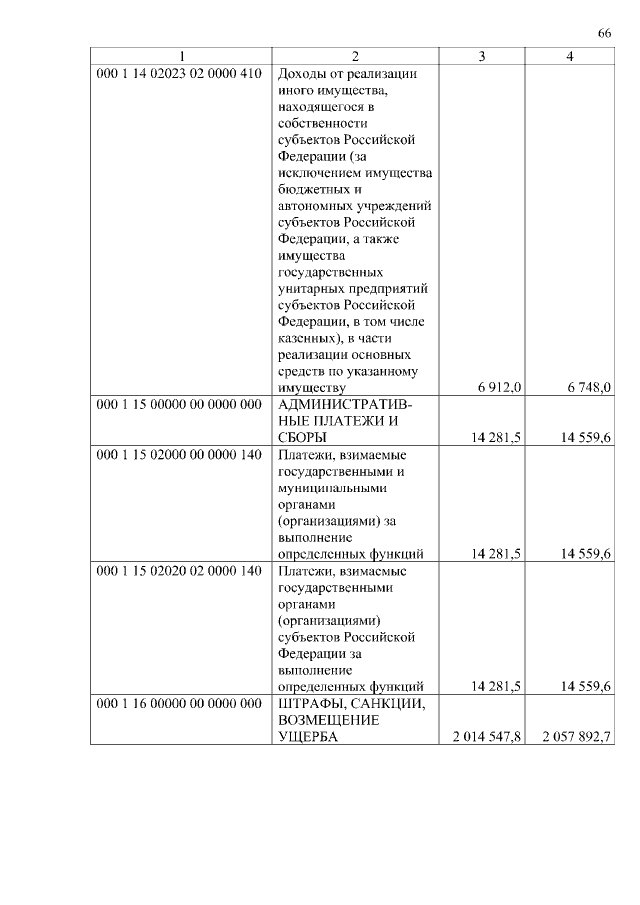 66

| 1 | 2 | 3 | 4 |
|---|---|---|---|
| 000 1 14 02023 02 0000 410 | Доходы от реализации иного имущества, находящегося в собственности субъектов Российской Федерации (за исключением имущества бюджетных и автономных учреждений субъектов Российской Федерации, а также имущества государственных унитарных предприятий субъектов Российской Федерации, в том числе казенных), в части реализации основных средств по указанному имуществу | 6 912,0 | 6 748,0 |
| 000 1 15 00000 00 0000 000 | АДМИНИСТРАТИВНЫЕ ПЛАТЕЖИ И СБОРЫ | 14 281,5 | 14 559,6 |
| 000 1 15 02000 00 0000 140 | Платежи, взимаемые государственными и муниципальными органами (организациями) за выполнение определенных функций | 14 281,5 | 14 559,6 |
| 000 1 15 02020 02 0000 140 | Платежи, взимаемые государственными органами (организациями) субъектов Российской Федерации за выполнение определенных функций | 14 281,5 | 14 559,6 |
| 000 1 16 00000 00 0000 000 | ШТРАФЫ, САНКЦИИ, ВОЗМЕЩЕНИЕ УЩЕРБА | 2 014 547,8 | 2 057 892,7 |